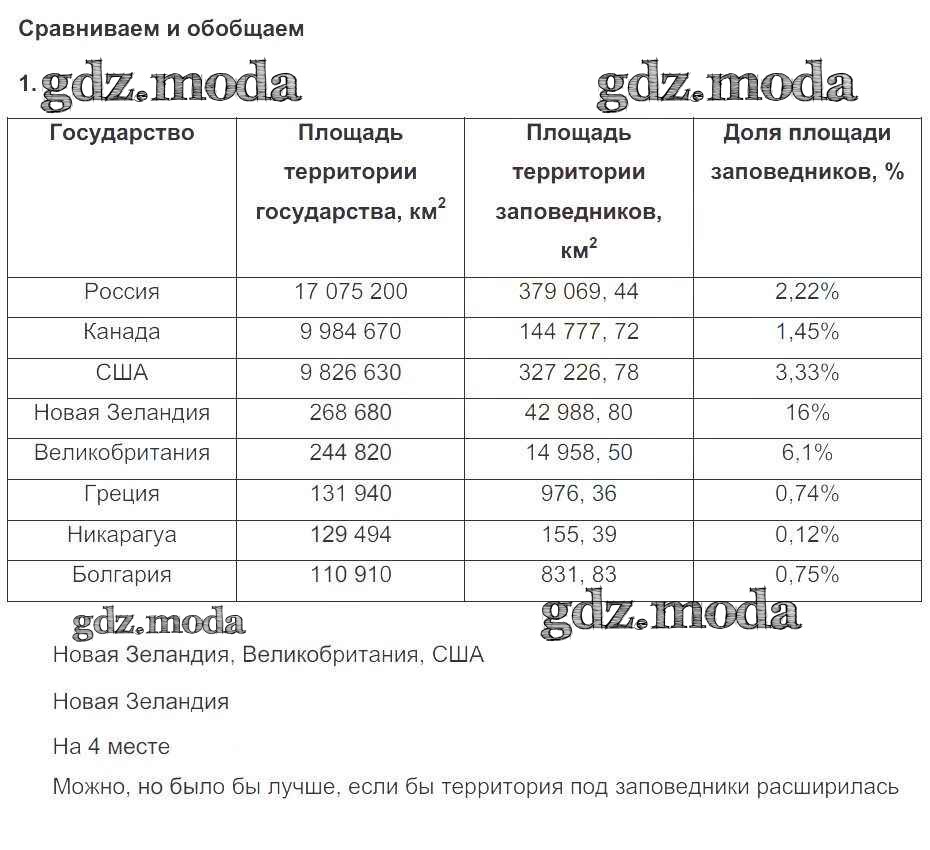 Сравниваем и обобщаем

1. gdz.moda gdz.moda

| Государство | Площадь территории государства, км$^2$ | Площадь территории заповедников, км$^2$ | Доля площади заповедников, % |
|---|---|---|---|
| Россия | 17 075 200 | 379 069, 44 | 2,22% |
| Канада | 9 984 670 | 144 777, 72 | 1,45% |
| США | 9 826 630 | 327 226, 78 | 3,33% |
| Новая Зеландия | 268 680 | 42 988, 80 | 16% |
| Великобритания | 244 820 | 14 958, 50 | 6,1% |
| Греция | 131 940 | 976, 36 | 0,74% |
| Никарагуа | 129 494 | 155, 39 | 0,12% |
| Болгария | 110 910 | 831, 83 | 0,75% |

gdz.moda gdz.moda

Новая Зеландия, Великобритания, США

Новая Зеландия

На 4 месте

Можно, но было бы лучше, если бы территория под заповедники расширилась